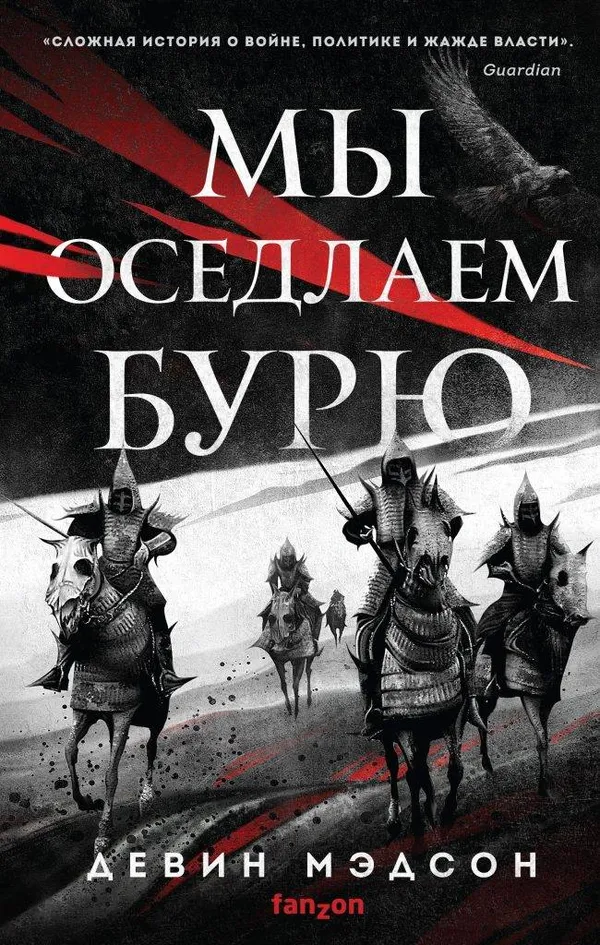 «СЛОЖНАЯ ИСТОРИЯ О ВОЙНЕ, ПОЛИТИКЕ И ЖАЖДЕ ВЛАСТИ».
Guardian

МЫ ОСЕДЛАЕМ БУРЮ

ДЕВИН МЭДСОН

fanzon